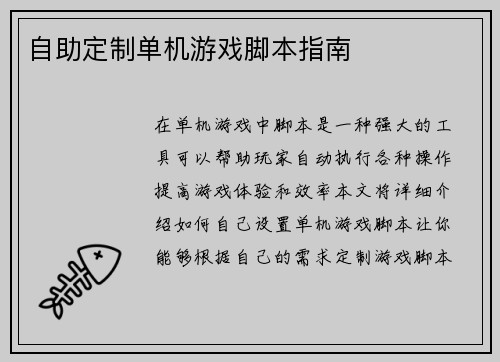 自助定制单机游戏脚本指南

在单机游戏中脚本是一种强大的工具可以帮助玩家自动执行各种操作提高游戏体验和效率本文将详细介绍如何自己设置单机游戏脚本让你能够根据自己的需求定制游戏脚本